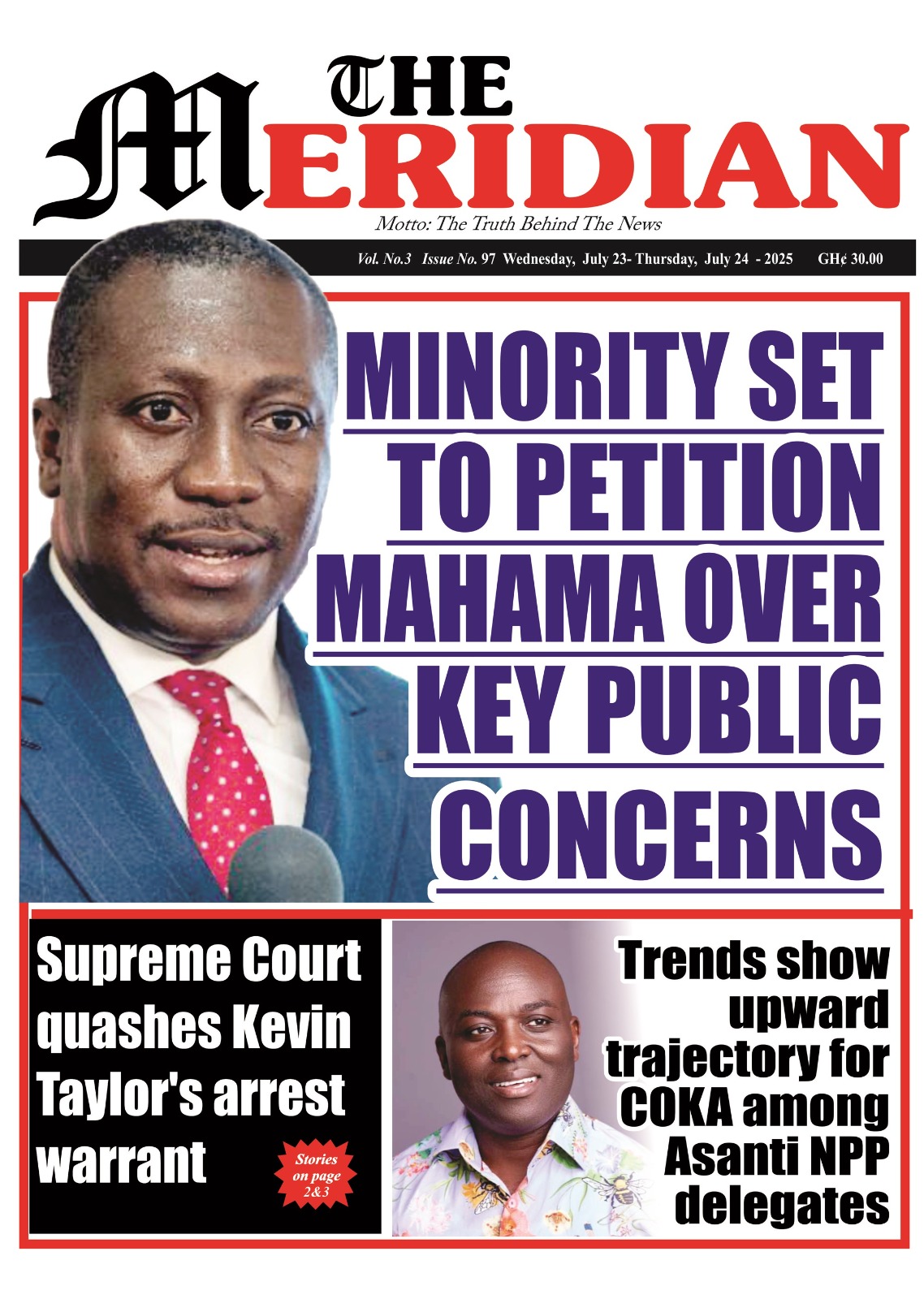 THE MERIDIAN

Motto: The Truth Behind The News

Vol. No.3 Issue No. 97 Wednesday, July 23- Thursday, July 24 - 2025 GH¢ 30.00

MINORITY SET TO PETITION MAHAMA OVER KEY PUBLIC CONCERNS

Supreme Court quashes Kevin Taylor's arrest warrant

Stories on page 2&3

Trends show upward trajectory for COKA among Asanti NPP delegates